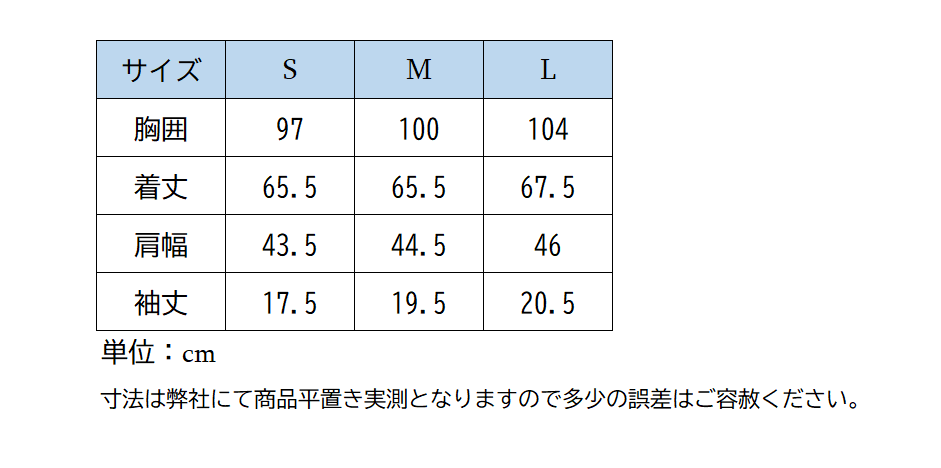 | サイズ | S | M | L |
|---|---|---|---|
| 胸囲 | 97 | 100 | 104 |
| 着丈 | 65.5 | 65.5 | 67.5 |
| 肩幅 | 43.5 | 44.5 | 46 |
| 袖丈 | 17.5 | 19.5 | 20.5 |

単位：cm

寸法は弊社にて商品平置き実測となりますので多少の誤差はご容赦ください。